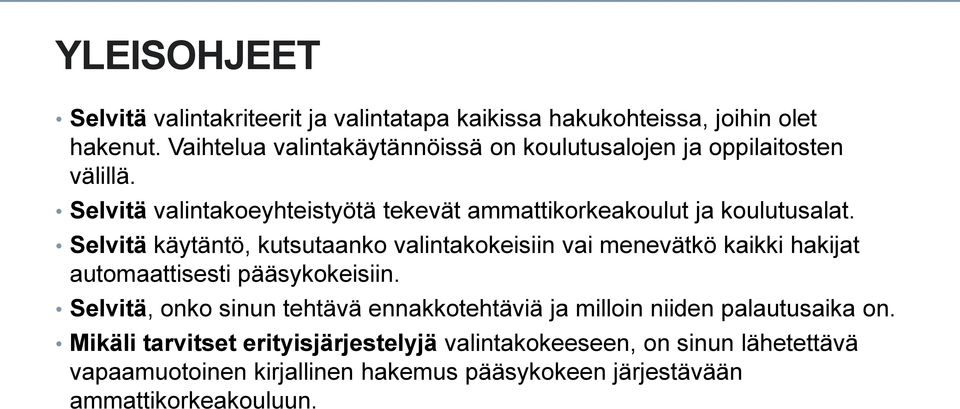 YLEISOHJEET

• Selvitä valintakriteerit ja valintatapa kaikissa hakukohteissa, joihin olet hakenut. Vaihtelua valintakäytännöissä on koulutusalojen ja oppilaitosten välillä.

• Selvitä valintakoeyhteistyötä tekevät ammattikorkeakoulut ja koulutusalat.

• Selvitä käytäntö, kutsutaanko valintakokeisiin vai menevätkö kaikki hakijat automaattisesti pääsykokeisiin.

• Selvitä, onko sinun tehtävä ennakkotehtäviä ja milloin niiden palautusaika on.

• Mikäli tarvitset erityisjärjestelyjä valintakokeeseen, on sinun lähetettävä vapaamuotoinen kirjallinen hakemus pääsykokeen järjestävään ammattikorkeakouluun.